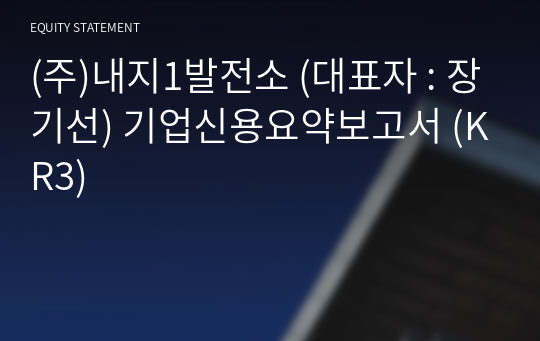 EQUITY STATEMENT

(주)내지1발전소 (대표자 : 장기선) 기업신용요약보고서 (KR3)